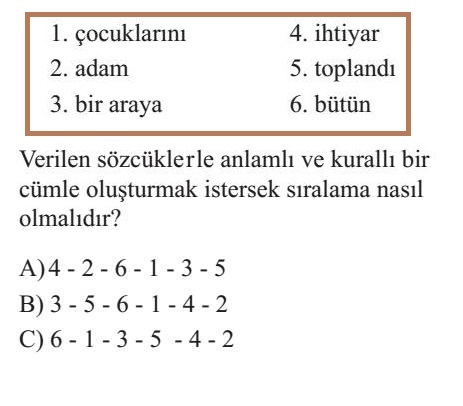 1. çocuklarını
2. adam
3. bir araya

4. ihtiyar
5. toplandı
6. bütün

Verilen sözcüklerle anlamlı ve kurallı bir cümle oluşturmak istersek sıralama nasıl olmalıdır?

A) 4 - 2 - 6 - 1 - 3 - 5
B) 3 - 5 - 6 - 1 - 4 - 2
C) 6 - 1 - 3 - 5 - 4 - 2